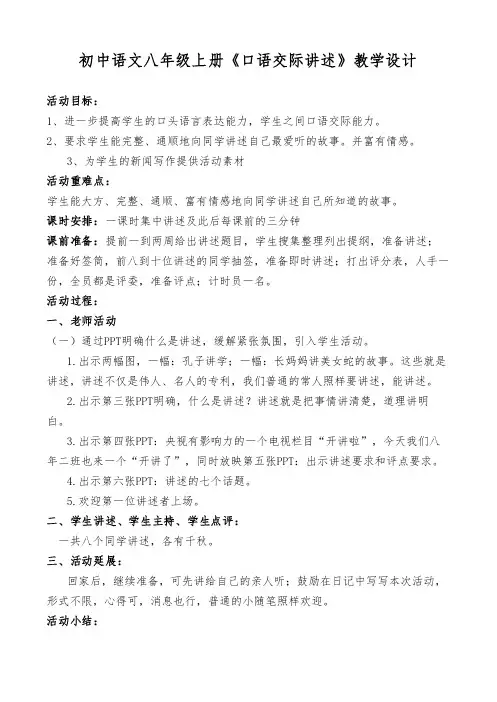 初中语文八年级上册《口语交际讲述》教学设计

活动目标：

1、进一步提高学生的口头语言表达能力，学生之间口语交际能力。

2、要求学生能完整、通顺地向同学讲述自己最爱听的故事。并富有情感。

3、为学生的新闻写作提供活动素材

活动重难点：

学生能大方、完整、通顺、富有情感地向同学讲述自己所知道的故事。

课时安排：一课时集中讲述及此后每课前的三分钟

课前准备：提前一到两周给出讲述题目，学生搜集整理列出提纲，准备讲述；准备好签筒，前八到十位讲述的同学抽签，准备即时讲述；打出评分表，人手一份，全员都是评委，准备评点；计时员一名。

活动过程：

一、老师活动

（一）通过PPT明确什么是讲述，缓解紧张氛围，引入学生活动。

1.出示两幅图，一幅：孔子讲学；一幅：长妈妈讲美女蛇的故事。这些就是讲述，讲述不仅是伟人、名人的专利，我们普通的常人照样要讲述，能讲述。

2.出示第三张PPT明确，什么是讲述？讲述就是把事情讲清楚，道理讲明白。

3.出示第四张PPT：央视有影响力的一个电视栏目“开讲啦”，今天我们八年二班也来一个“开讲了”，同时放映第五张PPT：出示讲述要求和评点要求。

4.出示第六张PPT：讲述的七个话题。

5.欢迎第一位讲述者上场。

二、学生讲述、学生主持、学生点评：

一共八个同学讲述，各有千秋。

三、活动延展：

回家后，继续准备，可先讲给自己的亲人听；鼓励在日记中写写本次活动，形式不限，心得可，消息也行，普通的小随笔照样欢迎。

活动小结：